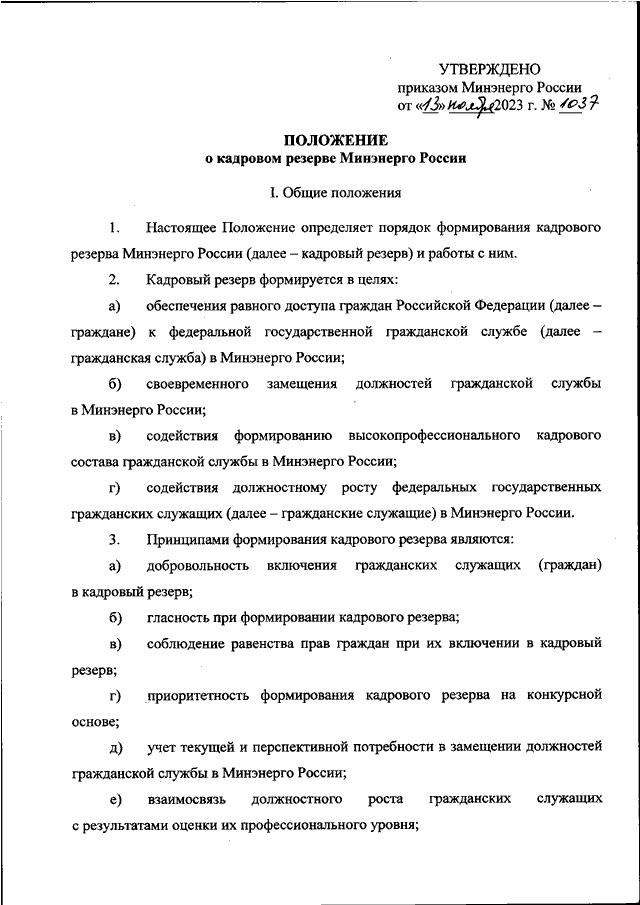 УТВЕРЖДЕНО
приказом Минэнерго России
от «13» ноября 2023 г. № 1037

ПОЛОЖЕНИЕ
о кадровом резерве Минэнерго России

I. Общие положения

1. Настоящее Положение определяет порядок формирования кадрового резерва Минэнерго России (далее – кадровый резерв) и работы с ним.

2. Кадровый резерв формируется в целях:

а) обеспечения равного доступа граждан Российской Федерации (далее – граждане) к федеральной государственной гражданской службе (далее – гражданская служба) в Минэнерго России;

б) своевременного замещения должностей гражданской службы в Минэнерго России;

в) содействия формированию высокопрофессионального кадрового состава гражданской службы в Минэнерго России;

г) содействия должностному росту федеральных государственных гражданских служащих (далее – гражданские служащие) в Минэнерго России.

3. Принципами формирования кадрового резерва являются:

а) добровольность включения гражданских служащих (граждан) в кадровый резерв;

б) гласность при формировании кадрового резерва;

в) соблюдение равенства прав граждан при их включении в кадровый резерв;

г) приоритетность формирования кадрового резерва на конкурсной основе;

д) учет текущей и перспективной потребности в замещении должностей гражданской службы в Минэнерго России;

е) взаимосвязь должностного роста гражданских служащих с результатами оценки их профессионального уровня;